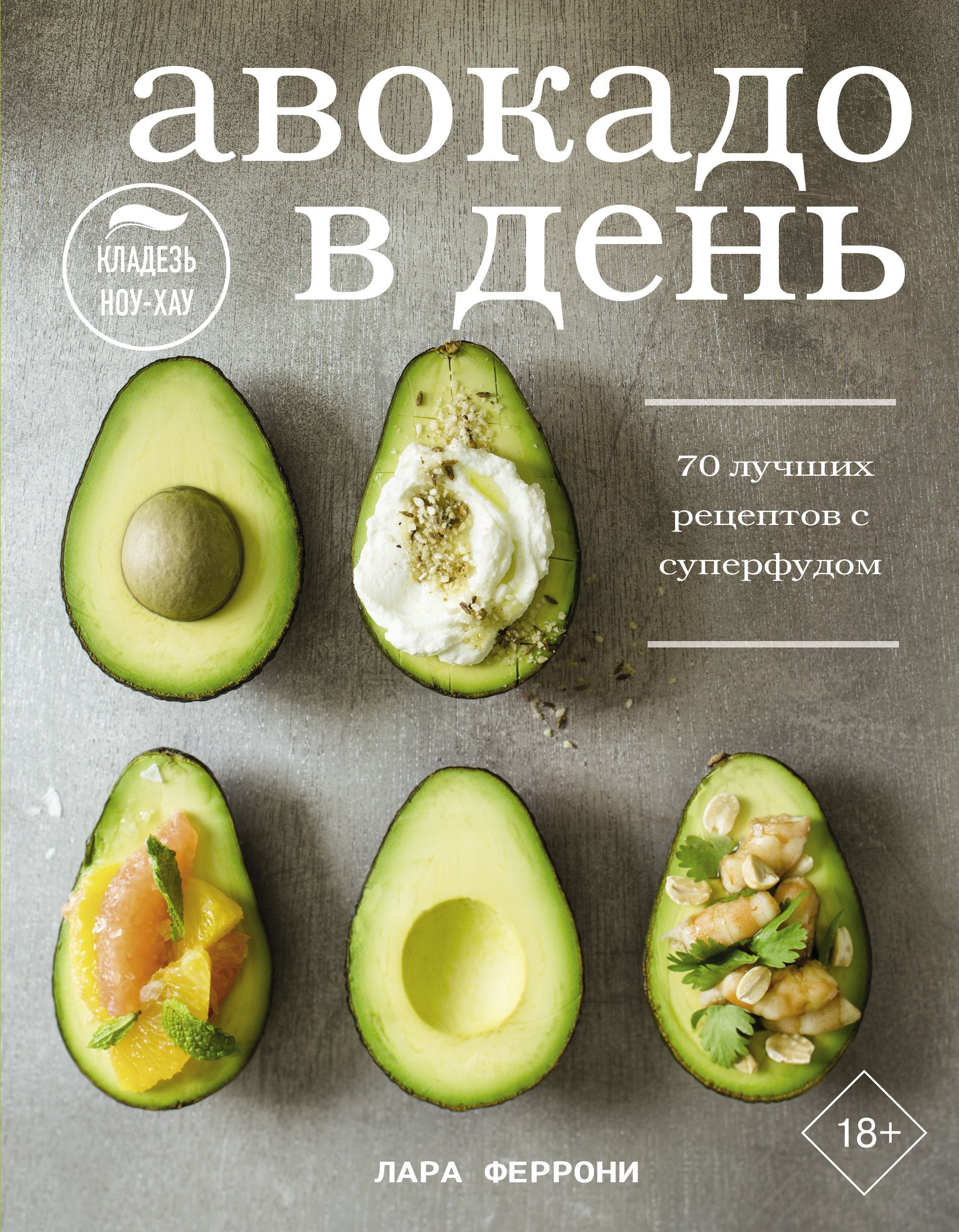 авокадо в день

КЛАДЕЗЬ НОУ-ХАУ

70 лучших рецептов с суперфудом

18+

ЛАРА ФЕРРОНИ